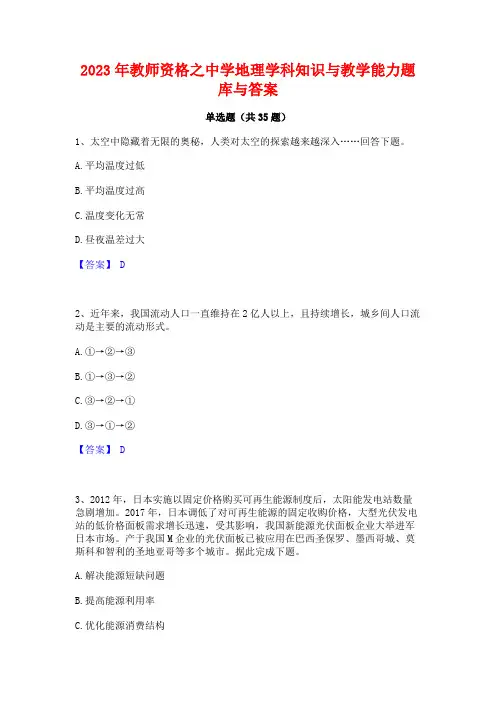 2023 年教师资格之中学地理学科知识与教学能力题库与答案

单选题（共 35 题）

1、太空中隐藏着无限的奥秘，人类对太空的探索越来越深入……回答下题。

A. 平均温度过低

B. 平均温度过高

C. 温度变化无常

D. 昼夜温差过大

【答案】 D

2、近年来，我国流动人口一直维持在 2 亿人以上，且持续增长，城乡间人口流动是主要的流动形式。

A. ①→②→③

B. ①→③→②

C. ③→②→①

D. ③→①→②

【答案】 D

3、2012 年，日本实施以固定价格购买可再生能源制度后，太阳能发电站数量急剧增加。2017 年，日本调低了对可再生能源的固定收购价格，大型光伏发电站的低价格面板需求增长迅速，受其影响，我国新能源光伏面板企业大举进军日本市场。产于我国 M 企业的光伏面板已被应用在巴西圣保罗、墨西哥城、莫斯科和智利的圣地亚哥等多个城市。据此完成下题。

A. 解决能源短缺问题

B. 提高能源利用率

C. 优化能源消费结构